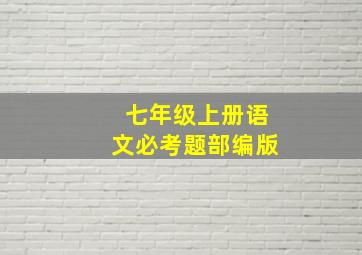 七年级上册语文必考题部编版